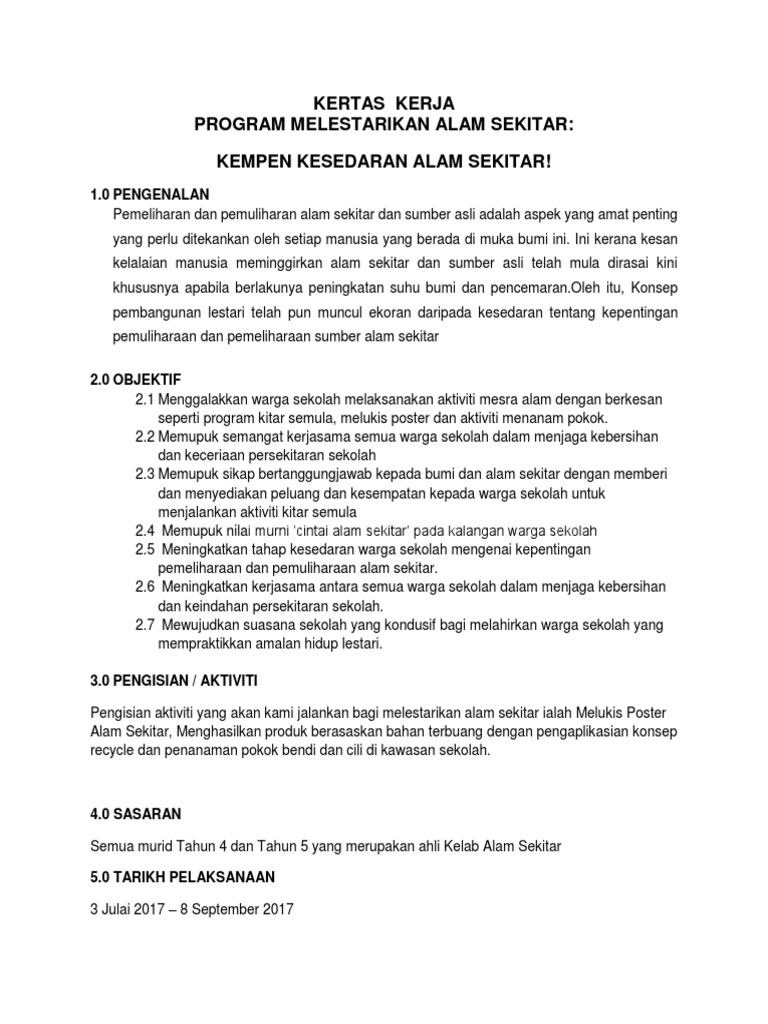 KERTAS KERJA
PROGRAM MELESTARIKAN ALAM SEKITAR:

KEMPEN KESEDARAN ALAM SEKITAR!

1.0 PENGENALAN

Pemeliharan dan pemuliharan alam sekitar dan sumber asli adalah aspek yang amat penting yang perlu ditekankan oleh setiap manusia yang berada di muka bumi ini. Ini kerana kesan kelalaian manusia meminggirkan alam sekitar dan sumber asli telah mula dirasai kini khususnya apabila berlakunya peningkatan suhu bumi dan pencemaran.Oleh itu, Konsep pembangunan lestari telah pun muncul ekoran daripada kesedaran tentang kepentingan pemuliharaan dan pemeliharaan sumber alam sekitar

2.0 OBJEKTIF

2.1 Menggalakkan warga sekolah melaksanakan aktiviti mesra alam dengan berkesan seperti program kitar semula, melukis poster dan aktiviti menanam pokok.
2.2 Memupuk semangat kerjasama semua warga sekolah dalam menjaga kebersihan dan keceriaan persekitaran sekolah
2.3 Memupuk sikap bertanggungjawab kepada bumi dan alam sekitar dengan memberi dan menyediakan peluang dan kesempatan kepada warga sekolah untuk menjalankan aktiviti kitar semula
2.4 Memupuk nilai murni 'cintai alam sekitar' pada kalangan warga sekolah
2.5 Meningkatkan tahap kesedaran warga sekolah mengenai kepentingan pemeliharaan dan pemuliharaan alam sekitar.
2.6 Meningkatkan kerjasama antara semua warga sekolah dalam menjaga kebersihan dan keindahan persekitaran sekolah.
2.7 Mewujudkan suasana sekolah yang kondusif bagi melahirkan warga sekolah yang mempraktikkan amalan hidup lestari.

3.0 PENGISIAN / AKTIVITI

Pengisian aktiviti yang akan kami jalankan bagi melestarikan alam sekitar ialah Melukis Poster Alam Sekitar, Menghasilkan produk berasaskan bahan terbuang dengan pengaplikasian konsep recycle dan penanaman pokok bendi dan cili di kawasan sekolah.

4.0 SASARAN

Semua murid Tahun 4 dan Tahun 5 yang merupakan ahli Kelab Alam Sekitar

5.0 TARIKH PELAKSANAAN

3 Julai 2017 – 8 September 2017